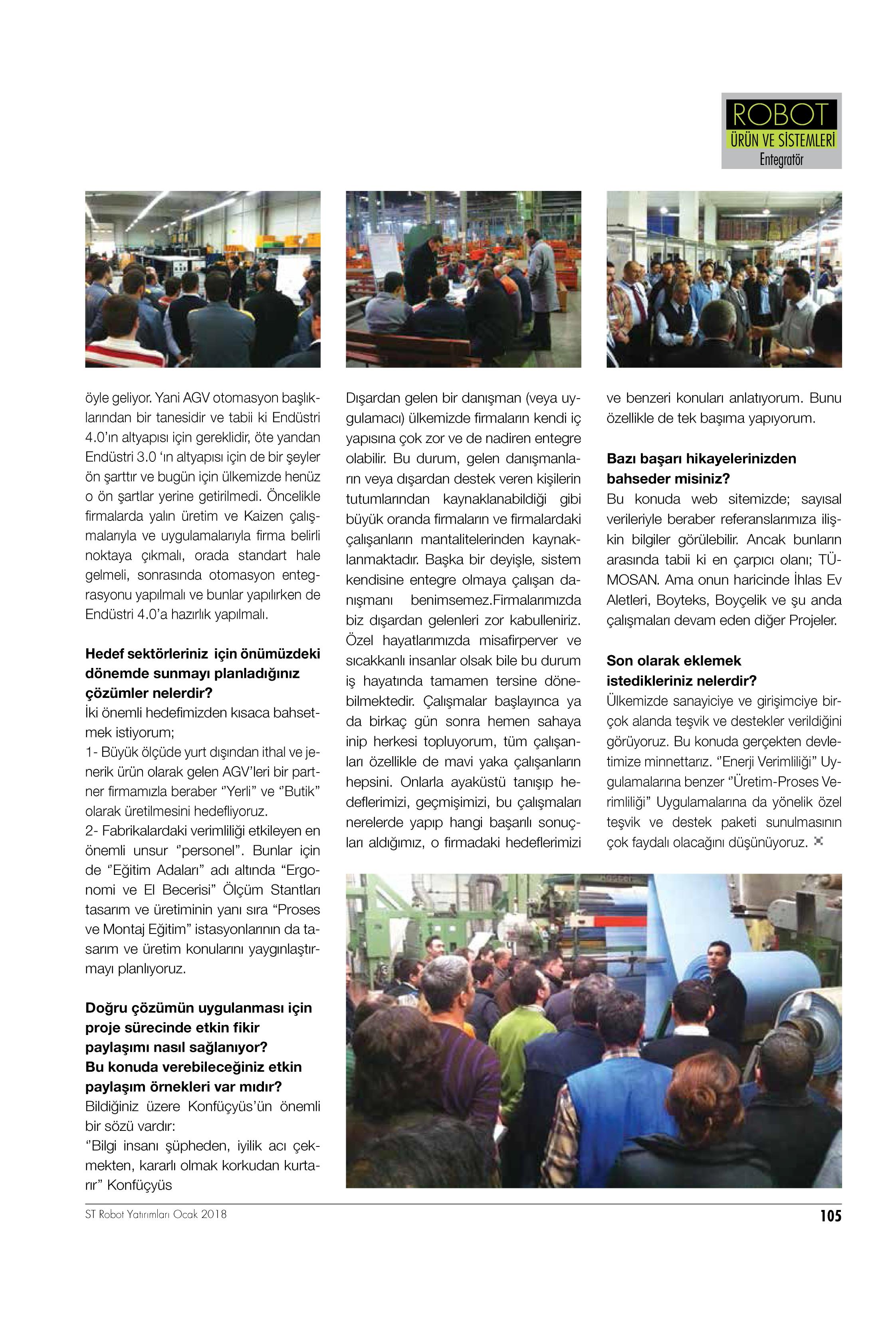 ROBOT
ÜRÜN VE SİSTEMLERİ
Entegratör

öyle geliyor. Yani AGV otomasyon başlıklarından bir tanesidir ve tabii ki Endüstri 4.0'ın altyapısı için gereklidir, öte yandan Endüstri 3.0 'ın altyapısı için de bir şeyler ön şarttır ve bugün için ülkemizde henüz o ön şartlar yerine getirilmedi. Öncelikle firmalarda yalın üretim ve Kaizen çalışmalarıyla ve uygulamalarıyla firma belirli noktaya çıkmalı, orada standart hale gelmeli, sonrasında otomasyon entegrasyonu yapılmalı ve bunlar yapılırken de Endüstri 4.0'a hazırlık yapılmalı.

Hedef sektörleriniz için önümüzdeki dönemde sunmayı planladığınız çözümler nelerdir?
İki önemli hedefimizden kısaca bahsetmek istiyorum;
1- Büyük ölçüde yurt dışından ithal ve jenerik ürün olarak gelen AGV'leri bir partner firmamızla beraber "Yerli" ve "Butik" olarak üretilmesini hedefliyoruz.
2- Fabrikalardaki verimliliği etkileyen en önemli unsur "personel". Bunlar için de "Eğitim Adaları" adı altında "Ergonomi ve El Becerisi" Ölçüm Stantları tasarım ve üretiminin yanı sıra "Proses ve Montaj Eğitim" istasyonlarının da tasarım ve üretim konularını yaygınlaştırmayı planlıyoruz.

Doğru çözümün uygulanması için proje sürecinde etkin fikir paylaşımı nasıl sağlanıyor?
Bu konuda verebileceğiniz etkin paylaşım örnekleri var mıdır?
Bildiğiniz üzere Konfüçyüs'ün önemli bir sözü vardır:
"Bilgi insanı şüpheden, iyilik acı çekmekten, kararlı olmak korkudan kurtarır" Konfüçyüs

Dışardan gelen bir danışman (veya uygulamacı) ülkemizde firmaların kendi iç yapısına çok zor ve de nadiren entegre olabilir. Bu durum, gelen danışmanların veya dışardan destek veren kişilerin tutumlarından kaynaklanabildiği gibi büyük oranda firmaların ve firmalardaki çalışanların mantalitelerinden kaynaklanmaktadır. Başka bir deyişle, sistem kendisine entegre olmaya çalışan danışmanı benimsemez.Firmalarımızda biz dışardan gelenleri zor kabulleniriz. Özel hayatlarımızda misafirperver ve sıcakkanlı insanlar olsak bile bu durum iş hayatında tamamen tersine dönebilmektedir. Çalışmalar başlayınca ya da birkaç gün sonra hemen sahaya inip herkesi topluyorum, tüm çalışanları özellikle de mavi yaka çalışanların hepsini. Onlarla ayaküstü tanışıp hedeflerimizi, geçmişimizi, bu çalışmaları nerelerde yapıp hangi başarılı sonuçları aldığımız, o firmadaki hedeflerimizi ve benzeri konuları anlatıyorum. Bunu özellikle de tek başıma yapıyorum.

Bazı başarı hikayelerinizden bahseder misiniz?
Bu konuda web sitemizde; sayısal verileriyle beraber referanslarımıza ilişkin bilgiler görülebilir. Ancak bunların arasında tabii ki en çarpıcı olanı; TÜMOSAN. Ama onun haricinde İhlas Ev Aletleri, Boyteks, Boyçelik ve şu anda çalışmaları devam eden diğer Projeler.

Son olarak eklemek istedikleriniz nelerdir?
Ülkemizde sanayiciye ve girişimciye birçok alanda teşvik ve destekler verildiğini görüyoruz. Bu konuda gerçekten devletimize minnettarız. "Enerji Verimliliği" Uygulamalarına benzer "Üretim-Proses Verimliliği" Uygulamalarına da yönelik özel teşvik ve destek paketi sunulmasının çok faydalı olacağını düşünüyoruz.

ST Robot Yatırımları Ocak 2018
105